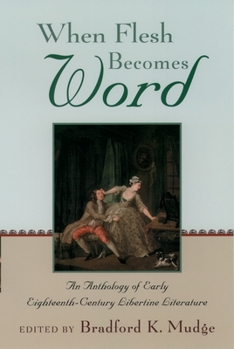 When Flesh Becomes Word

An Anthology of Early Eighteenth-Century Libertine Literature

EDITED BY Bradford K. Mudge